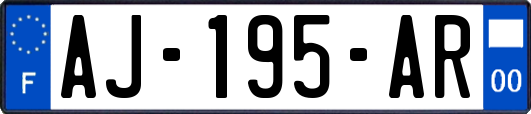 F
AJ-195-AR
00